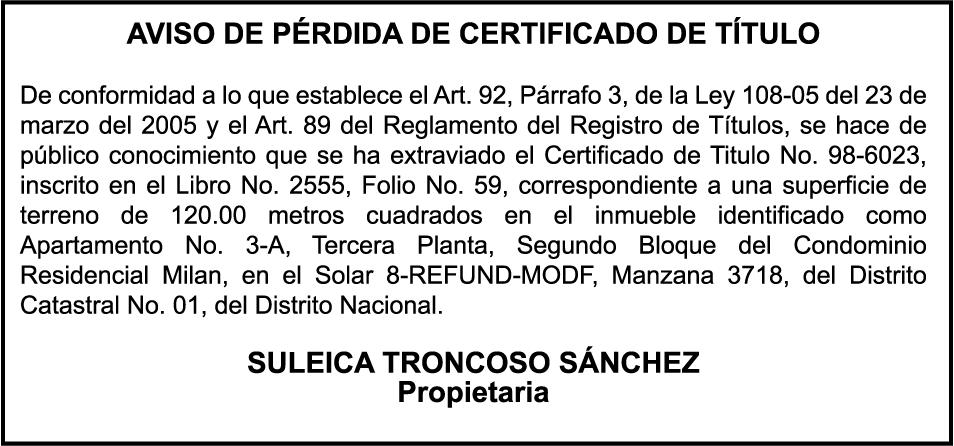 AVISO DE PÉRDIDA DE CERTIFICADO DE TÍTULO

De conformidad a lo que establece el Art. 92, Párrafo 3, de la Ley 108-05 del 23 de marzo del 2005 y el Art. 89 del Reglamento del Registro de Títulos, se hace de público conocimiento que se ha extraviado el Certificado de Titulo No. 98-6023, inscrito en el Libro No. 2555, Folio No. 59, correspondiente a una superficie de terreno de 120.00 metros cuadrados en el inmueble identificado como Apartamento No. 3-A, Tercera Planta, Segundo Bloque del Condominio Residencial Milan, en el Solar 8-REFUND-MODF, Manzana 3718, del Distrito Catastral No. 01, del Distrito Nacional.

SULEICA TRONCOSO SÁNCHEZ
Propietaria